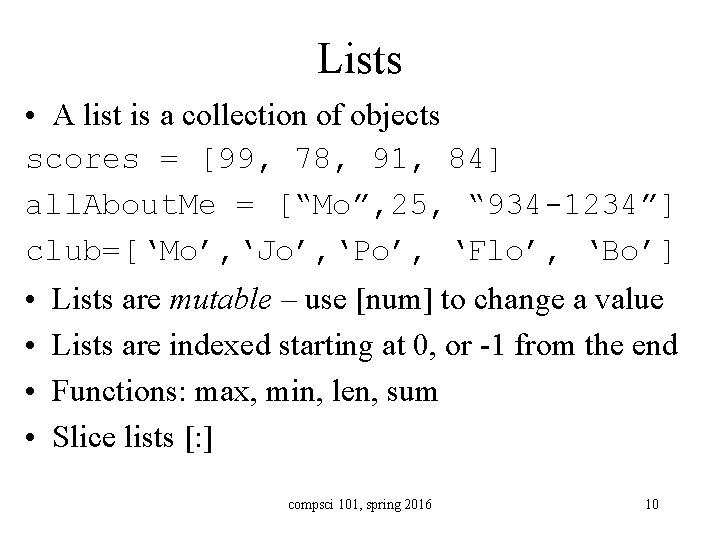 Lists

• A list is a collection of objects

scores = [99, 78, 91, 84]
allAboutMe = ["Mo",25, "934-1234"]
club=['Mo','Jo','Po', 'Flo', 'Bo']

• Lists are mutable – use [num] to change a value
• Lists are indexed starting at 0, or -1 from the end
• Functions: max, min, len, sum
• Slice lists [:]

compsci 101, spring 2016

10